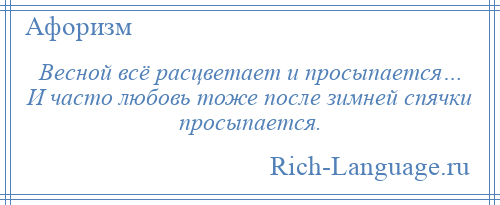 Афоризм

Весной всё расцветает и просыпается… И часто любовь тоже после зимней спячки просыпается.

Rich-Language.ru